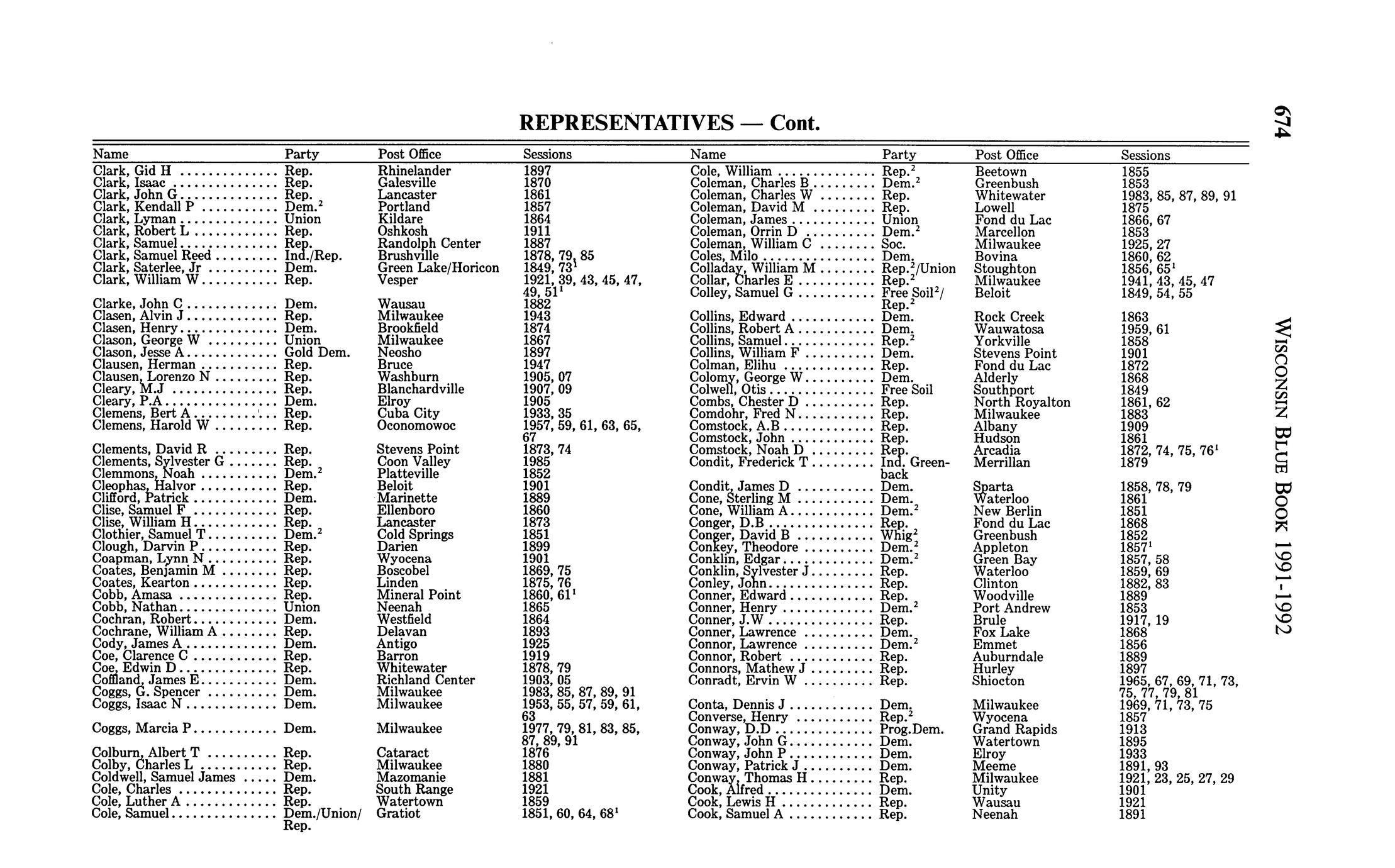 674

WISCONSIN BLUE BOOK 1991-1992

REPRESENTATIVES — Cont.

| Name | Party | Post Office | Sessions |
|---|---|---|---|
| Clark, Gid H | Rep. | Rhinelander | 1897 |
| Clark, Isaac | Rep. | Galesville | 1870 |
| Clark, John G | Rep. | Lancaster | 1861 |
| Clark, Kendall P | Dem.$^2$ | Portland | 1857 |
| Clark, Lyman | Union | Kildare | 1864 |
| Clark, Robert L | Rep. | Oshkosh | 1911 |
| Clark, Samuel | Rep. | Randolph Center | 1887 |
| Clark, Samuel Reed | Ind./Rep. | Brushville | 1878, 79, 85 |
| Clark, Saterlee, Jr | Dem. | Green Lake/Horicon | 1849, 73$^1$ |
| Clark, William W | Rep. | Vesper | 1921, 39, 43, 45, 47, 49, 51$^1$ |
| Clarke, John C | Dem. | Wausau | 1882 |
| Clasen, Alvin J | Rep. | Milwaukee | 1943 |
| Clasen, Henry | Dem. | Brookfield | 1874 |
| Clason, George W | Union | Milwaukee | 1867 |
| Clason, Jesse A | Gold Dem. | Neosho | 1897 |
| Clausen, Herman | Rep. | Bruce | 1947 |
| Clausen, Lorenzo N | Rep. | Washburn | 1905, 07 |
| Cleary, M.J | Rep. | Blanchardville | 1907, 09 |
| Cleary, P.A | Dem. | Elroy | 1905 |
| Clemens, Bert A | Rep. | Cuba City | 1933, 35 |
| Clemens, Harold W | Rep. | Oconomowoc | 1957, 59, 61, 63, 65, 67 |
| Clements, David R | Rep. | Stevens Point | 1873, 74 |
| Clements, Sylvester G | Rep. | Coon Valley | 1985 |
| Clemmons, Noah | Dem.$^2$ | Platteville | 1852 |
| Cleophas, Halvor | Rep. | Beloit | 1901 |
| Clifford, Patrick | Dem. | Marinette | 1889 |
| Clise, Samuel F | Rep. | Ellenboro | 1860 |
| Clise, William H | Rep. | Lancaster | 1873 |
| Clothier, Samuel T | Dem.$^2$ | Cold Springs | 1851 |
| Clough, Darvin P | Rep. | Darien | 1899 |
| Coapman, Lynn N | Rep. | Wyocena | 1901 |
| Coates, Benjamin M | Rep. | Boscobel | 1869, 75 |
| Coates, Kearton | Rep. | Linden | 1875, 76 |
| Cobb, Amasa | Rep. | Mineral Point | 1860, 61$^1$ |
| Cobb, Nathan | Union | Neenah | 1865 |
| Cochran, Robert | Dem. | Westfield | 1864 |
| Cochrane, William A | Rep. | Delavan | 1893 |
| Cody, James A | Dem. | Antigo | 1925 |
| Coe, Clarence C | Rep. | Barron | 1919 |
| Coe, Edwin D | Rep. | Whitewater | 1878, 79 |
| Coffland, James E | Dem. | Richland Center | 1903, 05 |
| Coggs, G. Spencer | Dem. | Milwaukee | 1983, 85, 87, 89, 91 |
| Coggs, Isaac N | Dem. | Milwaukee | 1953, 55, 57, 59, 61, 63 |
| Coggs, Marcia P | Dem. | Milwaukee | 1977, 79, 81, 83, 85, 87, 89, 91 |
| Colburn, Albert T | Rep. | Cataract | 1876 |
| Colby, Charles L | Rep. | Milwaukee | 1880 |
| Coldwell, Samuel James | Dem. | Mazomanie | 1881 |
| Cole, Charles | Rep. | South Range | 1921 |
| Cole, Luther A | Rep. | Watertown | 1859 |
| Cole, Samuel | Dem./Union/ Rep. | Gratiot | 1851, 60, 64, 68$^1$ |

| Name | Party | Post Office | Sessions |
|---|---|---|---|
| Cole, William | Rep.$^2$ | Beetown | 1855 |
| Coleman, Charles B | Dem.$^2$ | Greenbush | 1853 |
| Coleman, Charles W | Rep. | Whitewater | 1983, 85, 87, 89, 91 |
| Coleman, David M | Rep. | Lowell | 1875 |
| Coleman, James | Union | Fond du Lac | 1866, 67 |
| Coleman, Orrin D | Dem.$^2$ | Marcellon | 1853 |
| Coleman, William C | Soc. | Milwaukee | 1925, 27 |
| Coles, Milo | Dem. | Bovina | 1860, 62 |
| Colladay, William M | Rep.$^2$/Union | Stoughton | 1856, 65$^1$ |
| Collar, Charles E | Rep.$^2$ | Milwaukee | 1941, 43, 45, 47 |
| Colley, Samuel G | Free Soil$^2$/ Rep.$^2$ | Beloit | 1849, 54, 55 |
| Collins, Edward | Dem. | Rock Creek | 1863 |
| Collins, Robert A | Dem. | Wauwatosa | 1959, 61 |
| Collins, Samuel | Rep.$^2$ | Yorkville | 1858 |
| Collins, William F | Dem. | Stevens Point | 1901 |
| Colman, Elihu | Rep. | Fond du Lac | 1872 |
| Colomy, George W | Dem. | Alderly | 1868 |
| Colwell, Otis | Free Soil | Southport | 1849 |
| Combs, Chester D | Rep. | North Royalton | 1861, 62 |
| Comdohr, Fred N | Rep. | Milwaukee | 1883 |
| Comstock, A.B | Rep. | Albany | 1909 |
| Comstock, John | Rep. | Hudson | 1861 |
| Comstock, Noah D | Rep. | Arcadia | 1872, 74, 75, 76$^1$ |
| Condit, Frederick T | Ind. Greenback | Merrillan | 1879 |
| Condit, James D | Dem. | Sparta | 1858, 78, 79 |
| Cone, Sterling M | Dem. | Waterloo | 1861 |
| Cone, William A | Dem.$^2$ | New Berlin | 1851 |
| Conger, D.B | Rep. | Fond du Lac | 1868 |
| Conger, David B | Whig$^2$ | Greenbush | 1852 |
| Conkey, Theodore | Dem.$^2$ | Appleton | 1857$^1$ |
| Conklin, Edgar | Dem.$^2$ | Green Bay | 1857, 58 |
| Conklin, Sylvester J | Rep. | Waterloo | 1859, 69 |
| Conley, John | Rep. | Clinton | 1882, 83 |
| Conner, Edward | Rep. | Woodville | 1889 |
| Conner, Henry | Dem.$^2$ | Port Andrew | 1853 |
| Conner, J.W | Rep. | Brule | 1917, 19 |
| Conner, Lawrence | Dem. | Fox Lake | 1868 |
| Connor, Lawrence | Dem.$^2$ | Emmet | 1856 |
| Connor, Robert | Rep. | Auburndale | 1889 |
| Connors, Mathew J | Rep. | Hurley | 1897 |
| Conradt, Ervin W | Rep. | Shiocton | 1965, 67, 69, 71, 73, 75, 77, 79, 81 |
| Conta, Dennis J | Dem. | Milwaukee | 1969, 71, 73, 75 |
| Converse, Henry | Rep.$^2$ | Wyocena | 1857 |
| Conway, D.D | Prog.Dem. | Grand Rapids | 1913 |
| Conway, John G | Dem. | Watertown | 1895 |
| Conway, John P | Dem. | Elroy | 1933 |
| Conway, Patrick J | Dem. | Meeme | 1891, 93 |
| Conway, Thomas H | Rep. | Milwaukee | 1921, 23, 25, 27, 29 |
| Cook, Alfred | Dem. | Unity | 1901 |
| Cook, Lewis H | Rep. | Wausau | 1921 |
| Cook, Samuel A | Rep. | Neenah | 1891 |